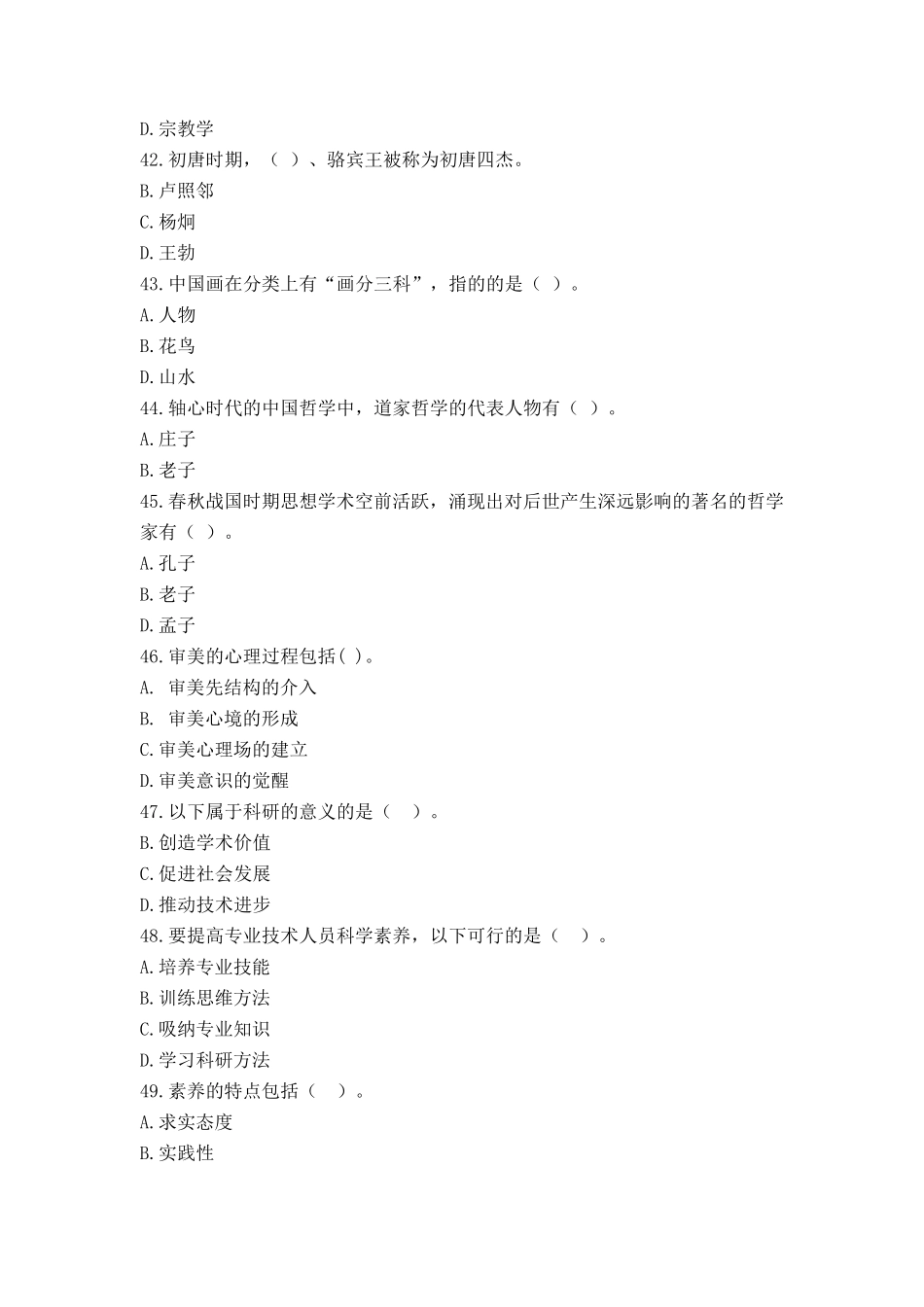 D.宗教学
42.初唐时期，（ ）、骆宾王被称为初唐四杰。
B.卢照邻
C.杨炯
D.王勃
43.中国画在分类上有“画分三科”，指的的是（ ）。
A.人物
B.花鸟
D.山水
44.轴心时代的中国哲学中，道家哲学的代表人物有（ ）。
A.庄子
B.老子
45.春秋战国时期思想学术空前活跃，涌现出对后世产生深远影响的著名的哲学家有（ ）。
A.孔子
B.老子
D.孟子
46.审美的心理过程包括( )。
A. 审美先结构的介入
B. 审美心境的形成
C.审美心理场的建立
D.审美意识的觉醒
47.以下属于科研的意义的是（ ）。
B.创造学术价值
C.促进社会发展
D.推动技术进步
48.要提高专业技术人员科学素养，以下可行的是（ ）。
A.培养专业技能
B.训练思维方法
C.吸纳专业知识
D.学习科研方法
49.素养的特点包括（ ）。
A.求实态度
B.实践性